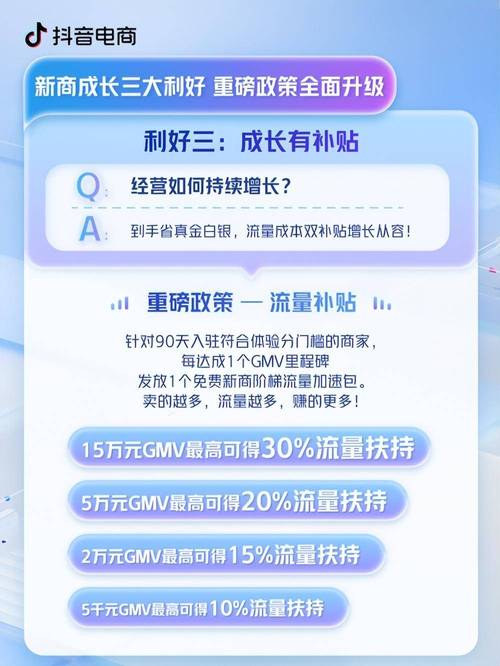 抖音电商

新商成长三大利好 重磅政策全面升级

利好三：成长有补贴

Q: 经营如何持续增长？

A: 到手省真金白银，流量成本双补贴增长从容！

重磅政策 — 流量补贴

针对90天入驻符合体验分门槛的商家，
每达成1个GMV里程碑
发放1个免费新商阶梯流量加速包。
卖的越多，流量越多，赚的更多！

15万元GMV最高可得30%流量扶持

5万元GMV最高可得20%流量扶持

2万元GMV最高可得15%流量扶持

5千元GMV最高可得10%流量扶持